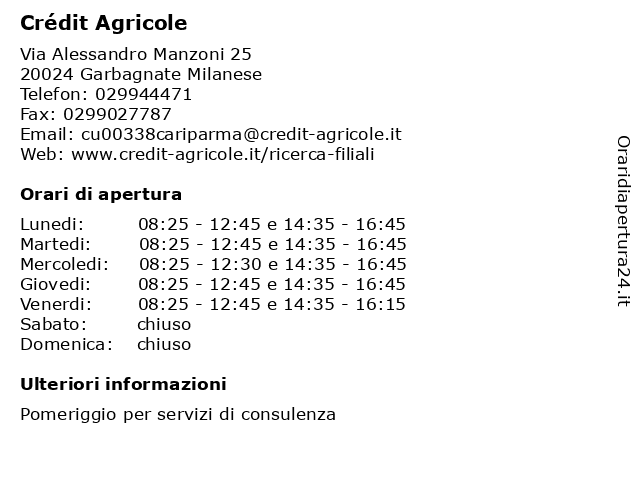 Crédit Agricole

Via Alessandro Manzoni 25
20024 Garbagnate Milanese
Telefon: 029944471
Fax: 0299027787
Email: cu00338cariparma@credit-agricole.it
Web: www.credit-agricole.it/ricerca-filiali

Orari di apertura

| | |
|---|---|
| Lunedi: | 08:25 - 12:45 e 14:35 - 16:45 |
| Martedi: | 08:25 - 12:45 e 14:35 - 16:45 |
| Mercoledi: | 08:25 - 12:30 e 14:35 - 16:45 |
| Giovedi: | 08:25 - 12:45 e 14:35 - 16:45 |
| Venerdi: | 08:25 - 12:45 e 14:35 - 16:15 |
| Sabato: | chiuso |
| Domenica: | chiuso |

Ulteriori informazioni

Pomeriggio per servizi di consulenza

Oraridiapertura24.it